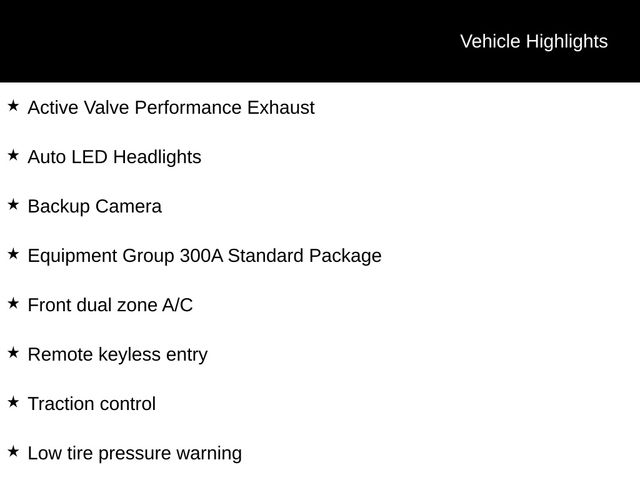 Vehicle Highlights

★ Active Valve Performance Exhaust

★ Auto LED Headlights

★ Backup Camera

★ Equipment Group 300A Standard Package

★ Front dual zone A/C

★ Remote keyless entry

★ Traction control

★ Low tire pressure warning